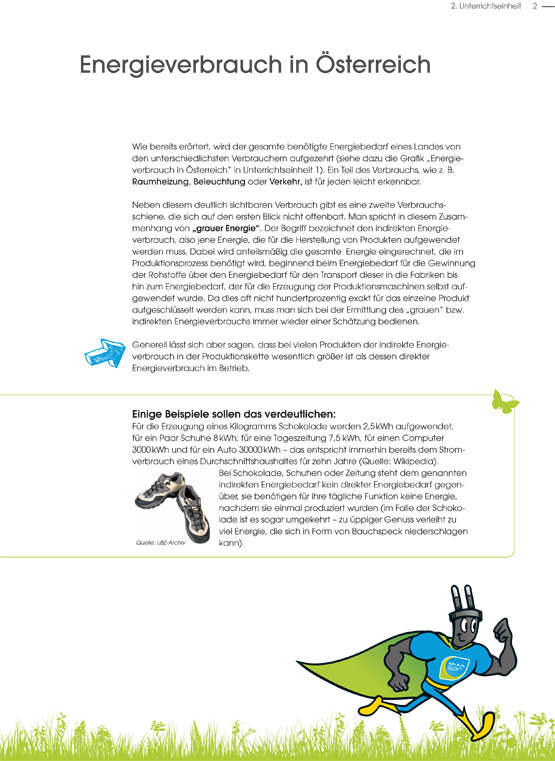 2. Unterrichtseinheit 2

Energieverbrauch in Österreich

Wie bereits erörtert, wird der gesamte benötigte Energiebedarf eines Landes von den unterschiedlichsten Verbrauchern aufgezehrt (siehe dazu die Grafik „Energieverbrauch in Österreich“ in Unterrichtseinheit 1). Ein Teil des Verbrauchs, wie z. B. Raumheizung, Beleuchtung oder Verkehr, ist für jeden leicht erkennbar.

Neben diesem deutlich sichtbaren Verbrauch gibt es eine zweite Verbrauchsschiene, die sich auf den ersten Blick nicht offenbart. Man spricht in diesem Zusammenhang von „grauer Energie“. Der Begriff bezeichnet den indirekten Energieverbrauch, also jene Energie, die für die Herstellung von Produkten aufgewendet werden muss. Dabei wird anteilsmäßig die gesamte Energie eingerechnet, die im Produktionsprozess benötigt wird, beginnend beim Energiebedarf für die Gewinnung der Rohstoffe über den Energiebedarf für den Transport dieser in die Fabriken bis hin zum Energiebedarf, der für die Erzeugung der Produktionsmaschinen selbst aufgewendet wurde. Da dies oft nicht hundertprozentig exakt für das einzelne Produkt aufgeschlüsselt werden kann, muss man sich bei der Ermittlung des „grauen“ bzw. indirekten Energieverbrauchs immer wieder einer Schätzung bedienen.

Generell lässt sich aber sagen, dass bei vielen Produkten der indirekte Energieverbrauch in der Produktionskette wesentlich größer ist als dessen direkter Energieverbrauch im Betrieb.

Einige Beispiele sollen das verdeutlichen:
Für die Erzeugung eines Kilogramms Schokolade werden 2,5 kWh aufgewendet, für ein Paar Schuhe 8 kWh, für eine Tageszeitung 7,5 kWh, für einen Computer 3000 kWh und für ein Auto 30000 kWh – das entspricht immerhin bereits dem Stromverbrauch eines Durchschnittshaushaltes für zehn Jahre (Quelle: Wikipedia).
Bei Schokolade, Schuhen oder Zeitung steht dem genannten indirekten Energiebedarf kein direkter Energiebedarf gegenüber, sie benötigen für ihre tägliche Funktion keine Energie, nachdem sie einmal produziert wurden (im Falle der Schokolade ist es sogar umgekehrt – zu üppiger Genuss verleiht zu viel Energie, die sich in Form von Bauchspeck niederschlagen kann).

Quelle: UBZ-Archiv